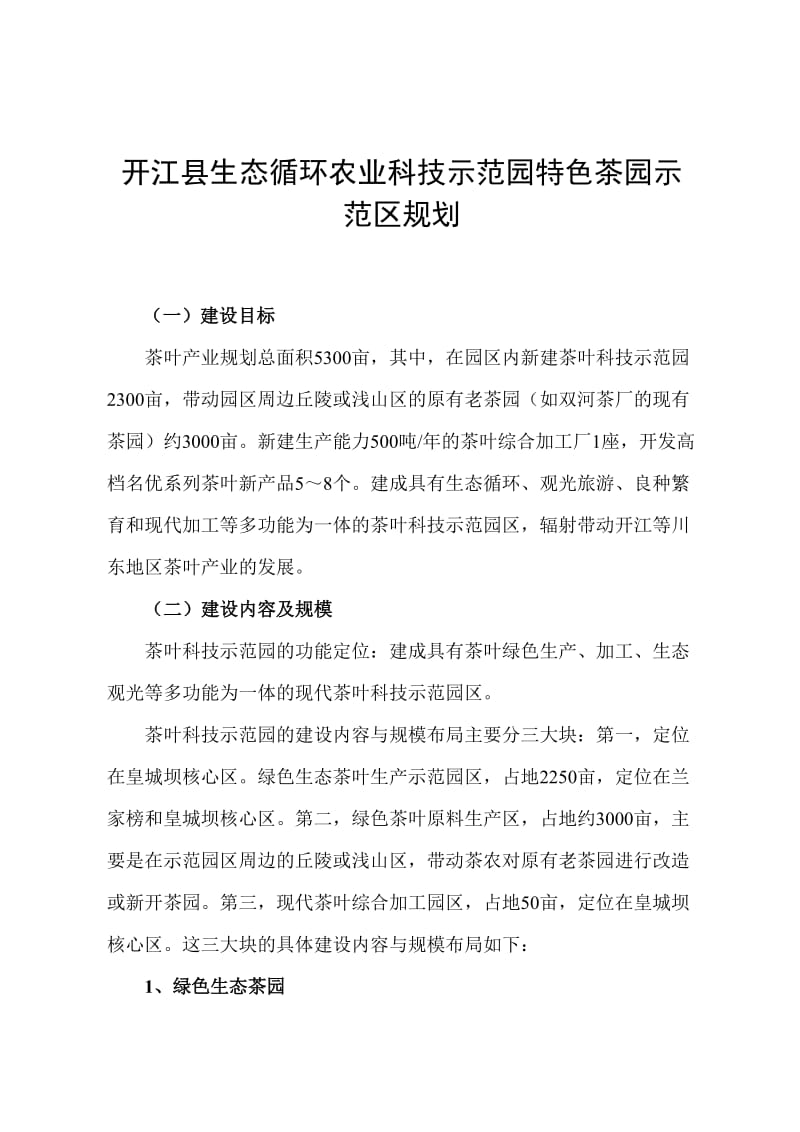 开江县生态循环农业科技示范园特色茶园示范区规划

（一）建设目标

茶叶产业规划总面积5300亩，其中，在园区内新建茶叶科技示范园2300亩，带动园区周边丘陵或浅山区的原有老茶园（如双河茶厂的现有茶园）约3000亩。新建生产能力500吨/年的茶叶综合加工厂1座，开发高档名优系列茶叶新产品5～8个。建成具有生态循环、观光旅游、良种繁育和现代加工等多功能为一体的茶叶科技示范园区，辐射带动开江等川东地区茶叶产业的发展。

（二）建设内容及规模

茶叶科技示范园的功能定位：建成具有茶叶绿色生产、加工、生态观光等多功能为一体的现代茶叶科技示范园区。

茶叶科技示范园的建设内容与规模布局主要分三大块：第一，定位在皇城坝核心区。绿色生态茶叶生产示范园区，占地2250亩，定位在兰家榜和皇城坝核心区。第二，绿色茶叶原料生产区，占地约3000亩，主要是在示范园区周边的丘陵或浅山区，带动茶农对原有老茶园进行改造或新开茶园。第三，现代茶叶综合加工园区，占地50亩，定位在皇城坝核心区。这三大块的具体建设内容与规模布局如下：

1、绿色生态茶园